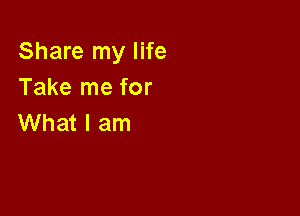 Share my life
Take me for
What I am